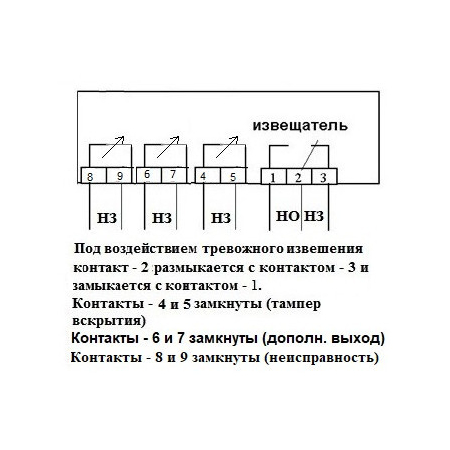 извещатель

8 9 6 7 4 5 1 2 3

НЗ НЗ НЗ НО НЗ

Под воздействием тревожного извешения контакт - 2 размыкается с контактом - 3 и замыкается с контактом - 1.

Контакты - 4 и 5 замкнуты (тампер вскрытия)

Контакты - 6 и 7 замкнуты (дополн. выход)

Контакты - 8 и 9 замкнуты (неисправность)